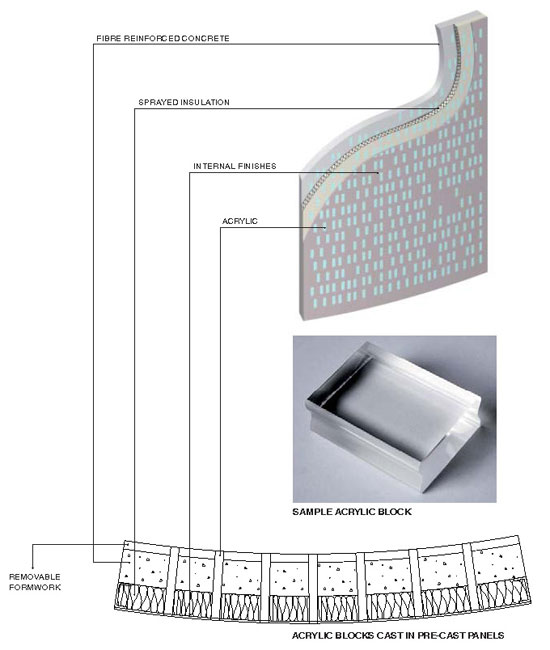 FIBRE REINFORCED CONCRETE

SPRAYED INSULATION

INTERNAL FINISHES

ACRYLIC

SAMPLE ACRYLIC BLOCK

REMOVABLE FORMWORK

ACRYLIC BLOCKS CAST IN PRE-CAST PANELS